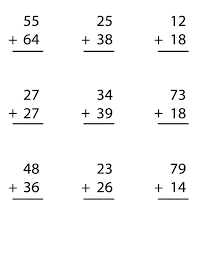 55
+ 64

25
+ 38

12
+ 18

27
+ 27

34
+ 39

73
+ 18

48
+ 36

23
+ 26

79
+ 14